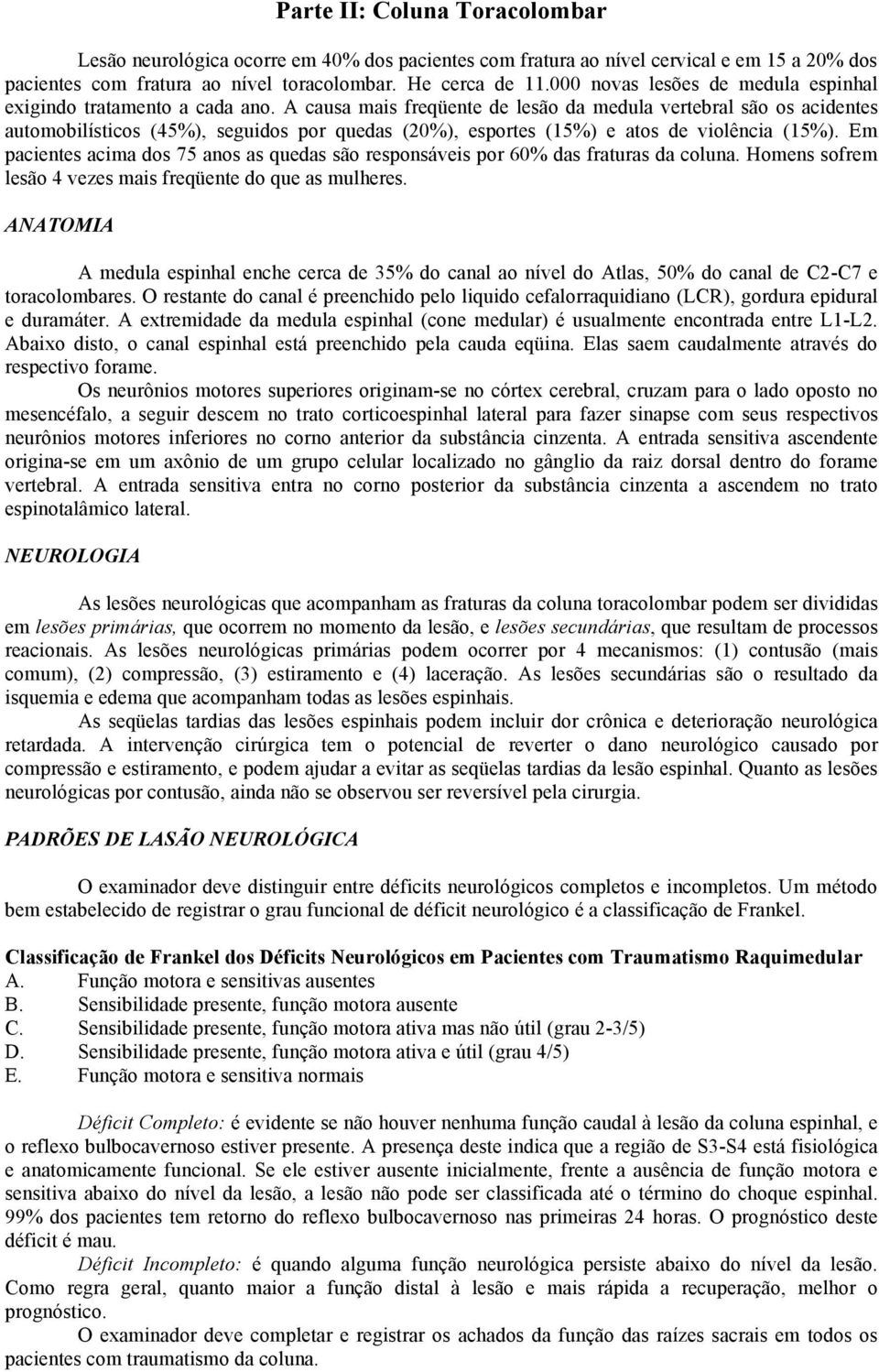 Parte II: Coluna Toracolombar

Lesão neurológica ocorre em 40% dos pacientes com fratura ao nível cervical e em 15 a 20% dos pacientes com fratura ao nível toracolombar. He cerca de 11.000 novas lesões de medula espinhal exigindo tratamento a cada ano. A causa mais freqüente de lesão da medula vertebral são os acidentes automobilísticos (45%), seguidos por quedas (20%), esportes (15%) e atos de violência (15%). Em pacientes acima dos 75 anos as quedas são responsáveis por 60% das fraturas da coluna. Homens sofrem lesão 4 vezes mais freqüente do que as mulheres.

ANATOMIA

A medula espinhal enche cerca de 35% do canal ao nível do Atlas, 50% do canal de C2-C7 e toracolombares. O restante do canal é preenchido pelo liquido cefalorraquidiano (LCR), gordura epidural e duramáter. A extremidade da medula espinhal (cone medular) é usualmente encontrada entre L1-L2. Abaixo disto, o canal espinhal está preenchido pela cauda eqüina. Elas saem caudalmente através do respectivo forame.

Os neurônios motores superiores originam-se no córtex cerebral, cruzam para o lado oposto no mesencéfalo, a seguir descem no trato corticoespinhal lateral para fazer sinapse com seus respectivos neurônios motores inferiores no corno anterior da substância cinzenta. A entrada sensitiva ascendente origina-se em um axônio de um grupo celular localizado no gânglio da raiz dorsal dentro do forame vertebral. A entrada sensitiva entra no corno posterior da substância cinzenta a ascendem no trato espinotalâmico lateral.

NEUROLOGIA

As lesões neurológicas que acompanham as fraturas da coluna toracolombar podem ser divididas em lesões primárias, que ocorrem no momento da lesão, e lesões secundárias, que resultam de processos reacionais. As lesões neurológicas primárias podem ocorrer por 4 mecanismos: (1) contusão (mais comum), (2) compressão, (3) estiramento e (4) laceração. As lesões secundárias são o resultado da isquemia e edema que acompanham todas as lesões espinhais.

As seqüelas tardias das lesões espinhais podem incluir dor crônica e deterioração neurológica retardada. A intervenção cirúrgica tem o potencial de reverter o dano neurológico causado por compressão e estiramento, e podem ajudar a evitar as seqüelas tardias da lesão espinhal. Quanto as lesões neurológicas por contusão, ainda não se observou ser reversível pela cirurgia.

PADRÕES DE LASÃO NEUROLÓGICA

O examinador deve distinguir entre déficits neurológicos completos e incompletos. Um método bem estabelecido de registrar o grau funcional de déficit neurológico é a classificação de Frankel.

Classificação de Frankel dos Déficits Neurológicos em Pacientes com Traumatismo Raquimedular
A. Função motora e sensitivas ausentes
B. Sensibilidade presente, função motora ausente
C. Sensibilidade presente, função motora ativa mas não útil (grau 2-3/5)
D. Sensibilidade presente, função motora ativa e útil (grau 4/5)
E. Função motora e sensitiva normais

Déficit Completo: é evidente se não houver nenhuma função caudal à lesão da coluna espinhal, e o reflexo bulbocavernoso estiver presente. A presença deste indica que a região de S3-S4 está fisiológica e anatomicamente funcional. Se ele estiver ausente inicialmente, frente a ausência de função motora e sensitiva abaixo do nível da lesão, a lesão não pode ser classificada até o término do choque espinhal. 99% dos pacientes tem retorno do reflexo bulbocavernoso nas primeiras 24 horas. O prognóstico deste déficit é mau.

Déficit Incompleto: é quando alguma função neurológica persiste abaixo do nível da lesão. Como regra geral, quanto maior a função distal à lesão e mais rápida a recuperação, melhor o prognóstico.

O examinador deve completar e registrar os achados da função das raízes sacrais em todos os pacientes com traumatismo da coluna.